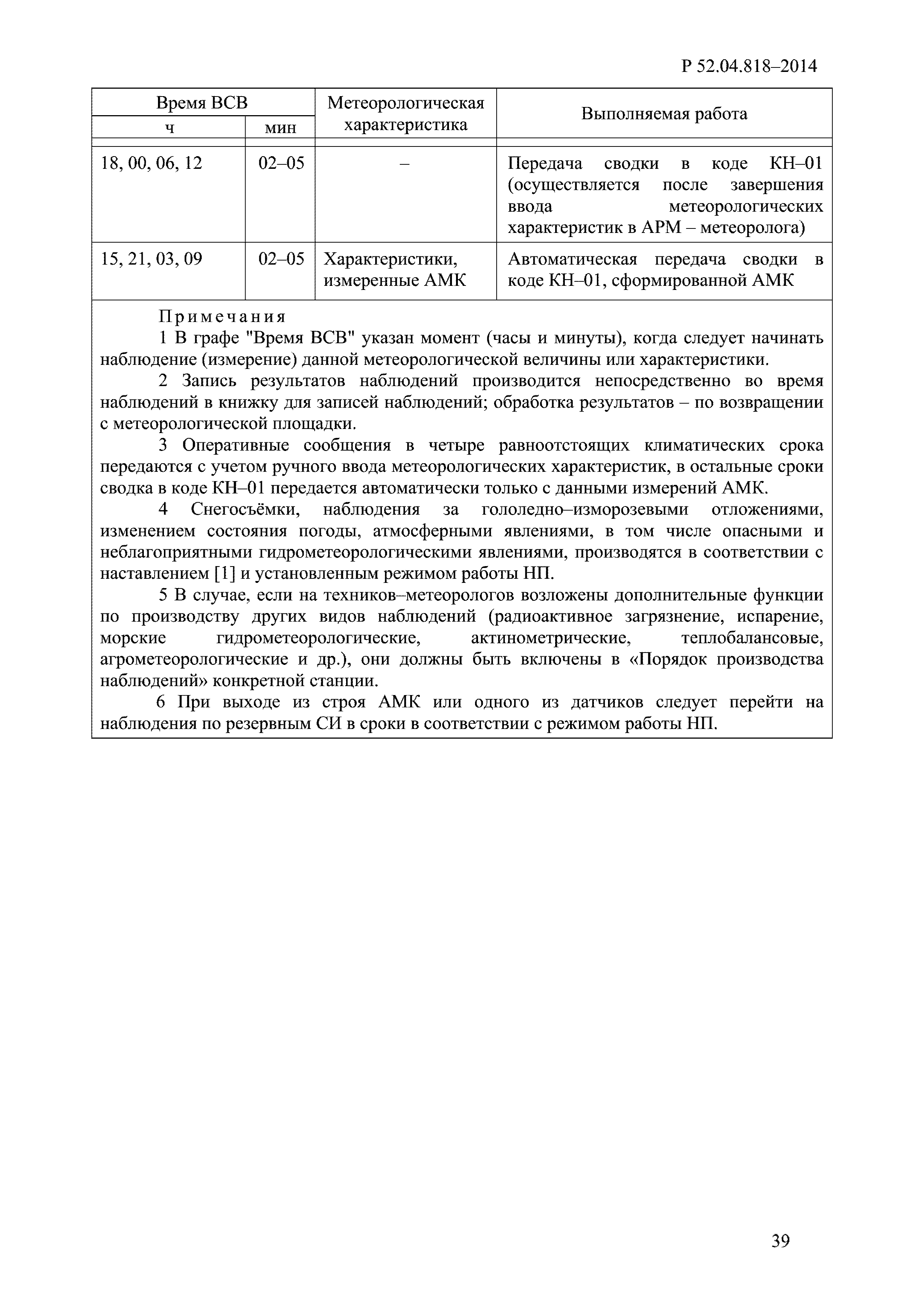 Р 52.04.818–2014

| Время ВСВ ч | Время ВСВ мин | Метеорологическая характеристика | Выполняемая работа |
|---|---|---|---|
| 18, 00, 06, 12 | 02–05 | – | Передача сводки в коде КН–01 (осуществляется после завершения ввода метеорологических характеристик в АРМ – метеоролога) |
| 15, 21, 03, 09 | 02–05 | Характеристики, измеренные АМК | Автоматическая передача сводки в коде КН–01, сформированной АМК |

Примечания
1 В графе "Время ВСВ" указан момент (часы и минуты), когда следует начинать наблюдение (измерение) данной метеорологической величины или характеристики.
2 Запись результатов наблюдений производится непосредственно во время наблюдений в книжку для записей наблюдений; обработка результатов – по возвращении с метеорологической площадки.
3 Оперативные сообщения в четыре равноотстоящих климатических срока передаются с учетом ручного ввода метеорологических характеристик, в остальные сроки сводка в коде КН–01 передается автоматически только с данными измерений АМК.
4 Снегосъёмки, наблюдения за гололедно–изморозевыми отложениями, изменением состояния погоды, атмосферными явлениями, в том числе опасными и неблагоприятными гидрометеорологическими явлениями, производятся в соответствии с наставлением [1] и установленным режимом работы НП.
5 В случае, если на техников–метеорологов возложены дополнительные функции по производству других видов наблюдений (радиоактивное загрязнение, испарение, морские гидрометеорологические, актинометрические, теплобалансовые, агрометеорологические и др.), они должны быть включены в «Порядок производства наблюдений» конкретной станции.
6 При выходе из строя АМК или одного из датчиков следует перейти на наблюдения по резервным СИ в сроки в соответствии с режимом работы НП.

39